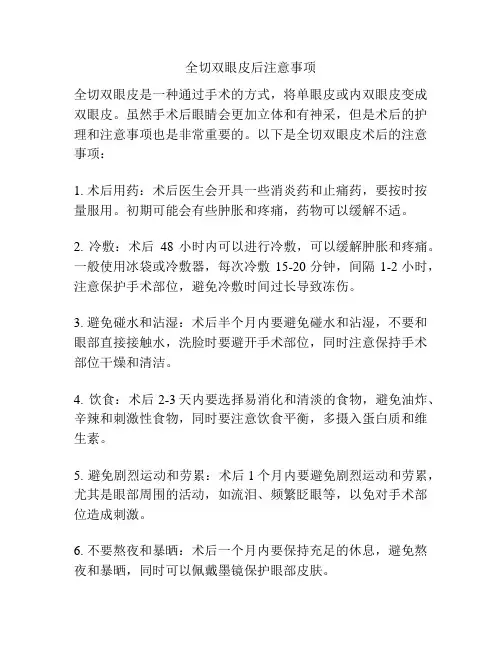 全切双眼皮后注意事项

全切双眼皮是一种通过手术的方式，将单眼皮或内双眼皮变成双眼皮。虽然手术后眼睛会更加立体和有神采，但是术后的护理和注意事项也是非常重要的。以下是全切双眼皮术后的注意事项：

1. 术后用药：术后医生会开具一些消炎药和止痛药，要按时按量服用。初期可能会有些肿胀和疼痛，药物可以缓解不适。

2. 冷敷：术后 48 小时内可以进行冷敷，可以缓解肿胀和疼痛。一般使用冰袋或冷敷器，每次冷敷 15-20 分钟，间隔 1-2 小时，注意保护手术部位，避免冷敷时间过长导致冻伤。

3. 避免碰水和沾湿：术后半个月内要避免碰水和沾湿，不要和眼部直接接触水，洗脸时要避开手术部位，同时注意保持手术部位干燥和清洁。

4. 饮食：术后 2-3 天内要选择易消化和清淡的食物，避免油炸、辛辣和刺激性食物，同时要注意饮食平衡，多摄入蛋白质和维生素。

5. 避免剧烈运动和劳累：术后 1 个月内要避免剧烈运动和劳累，尤其是眼部周围的活动，如流泪、频繁眨眼等，以免对手术部位造成刺激。

6. 不要熬夜和暴晒：术后一个月内要保持充足的休息，避免熬夜和暴晒，同时可以佩戴墨镜保护眼部皮肤。